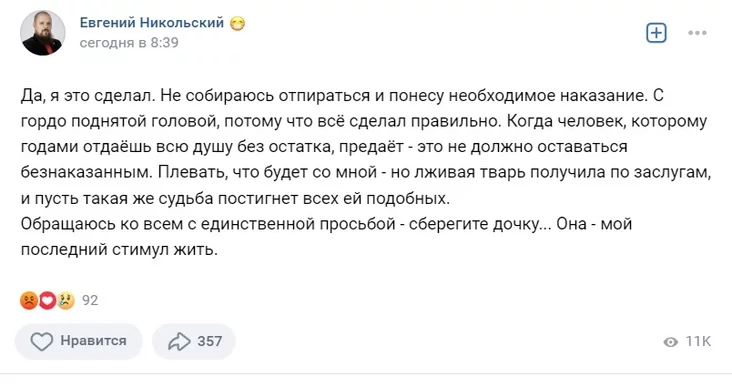 Евгений Никольский
сегодня в 8:39

Да, я это сделал. Не собираюсь отпираться и понесу необходимое наказание. С гордо поднятой головой, потому что всё сделал правильно. Когда человек, которому годами отдаёшь всю душу без остатка, предаёт - это не должно оставаться безнаказанным. Плевать, что будет со мной - но лживая тварь получила по заслугам, и пусть такая же судьба постигнет всех ей подобных.
Обращаюсь ко всем с единственной просьбой - сберегите дочку... Она - мой последний стимул жить.

92

Нравится
357
11K